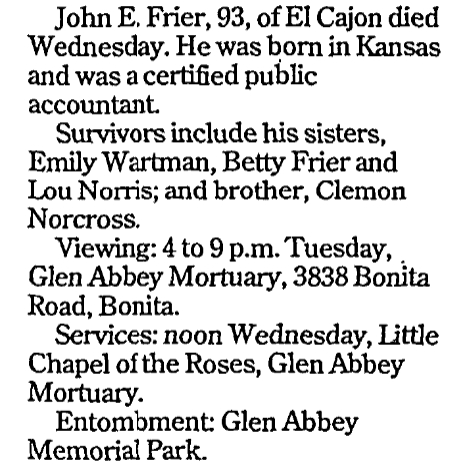 John E. Frier, 93, of El Cajon died Wednesday. He was born in Kansas and was a certified public accountant.

Survivors include his sisters, Emily Wartman, Betty Frier and Lou Norris; and brother, Clemon Norcross.

Viewing: 4 to 9 p.m. Tuesday, Glen Abbey Mortuary, 3838 Bonita Road, Bonita.

Services: noon Wednesday, Little Chapel of the Roses, Glen Abbey Mortuary.

Entombment: Glen Abbey Memorial Park.